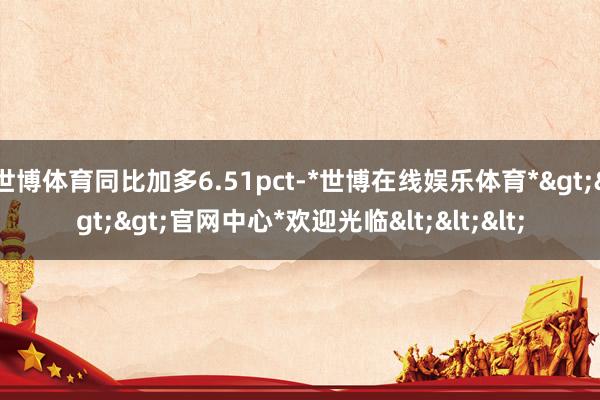 世博体育同比加多6.51pct-*世博在线娱乐体育*&gt;&gt;&gt;官网中心*欢迎光临&lt;&lt;&lt;